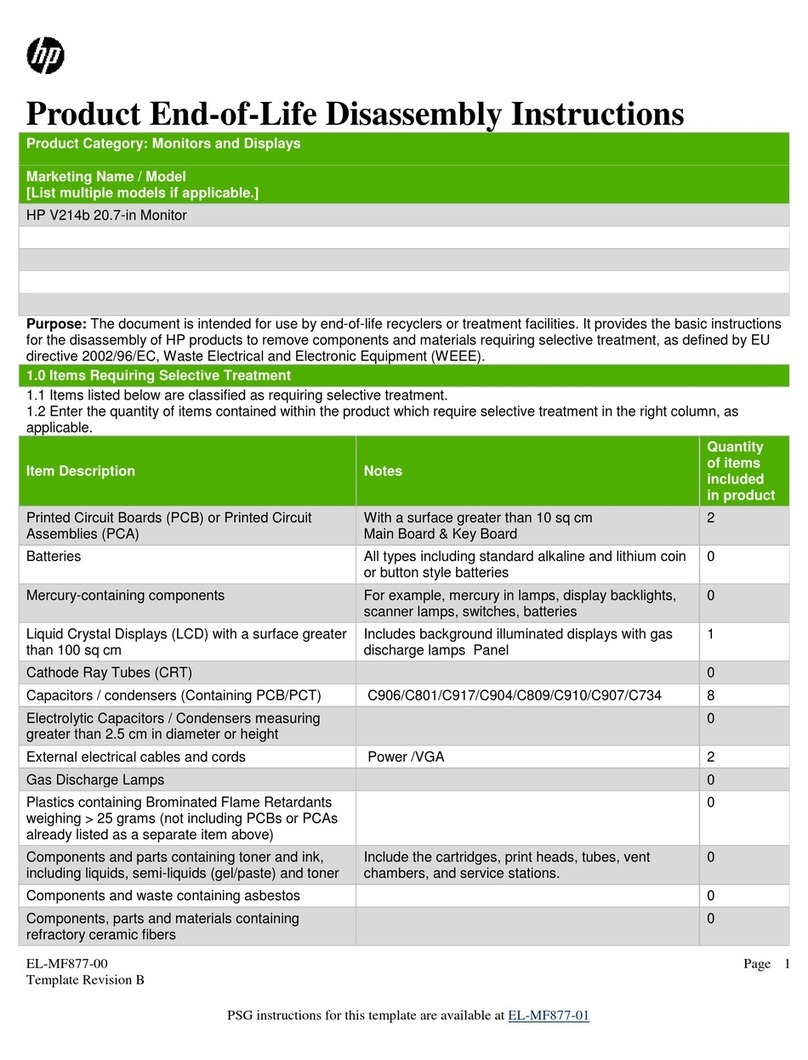 hp

Product End-of-Life Disassembly Instructions

Product Category: Monitors and Displays

Marketing Name / Model
[List multiple models if applicable.]

HP V214b 20.7-in Monitor

Purpose: The document is intended for use by end-of-life recyclers or treatment facilities. It provides the basic instructions for the disassembly of HP products to remove components and materials requiring selective treatment, as defined by EU directive 2002/96/EC, Waste Electrical and Electronic Equipment (WEEE).

1.0 Items Requiring Selective Treatment

1.1 Items listed below are classified as requiring selective treatment.
1.2 Enter the quantity of items contained within the product which require selective treatment in the right column, as applicable.

| Item Description | Notes | Quantity of items included in product |
|---|---|---|
| Printed Circuit Boards (PCB) or Printed Circuit Assemblies (PCA) | With a surface greater than 10 sq cm Main Board & Key Board | 2 |
| Batteries | All types including standard alkaline and lithium coin or button style batteries | 0 |
| Mercury-containing components | For example, mercury in lamps, display backlights, scanner lamps, switches, batteries | 0 |
| Liquid Crystal Displays (LCD) with a surface greater than 100 sq cm | Includes background illuminated displays with gas discharge lamps Panel | 1 |
| Cathode Ray Tubes (CRT) | | 0 |
| Capacitors / condensers (Containing PCB/PCT) | C906/C801/C917/C904/C809/C910/C907/C734 | 8 |
| Electrolytic Capacitors / Condensers measuring greater than 2.5 cm in diameter or height | | 0 |
| External electrical cables and cords | Power /VGA | 2 |
| Gas Discharge Lamps | | 0 |
| Plastics containing Brominated Flame Retardants weighing > 25 grams (not including PCBs or PCAs already listed as a separate item above) | | 0 |
| Components and parts containing toner and ink, including liquids, semi-liquids (gel/paste) and toner | Include the cartridges, print heads, tubes, vent chambers, and service stations. | 0 |
| Components and waste containing asbestos | | 0 |
| Components, parts and materials containing refractory ceramic fibers | | 0 |

EL-MF877-00
Template Revision B

Page 1

PSG instructions for this template are available at EL-MF877-01